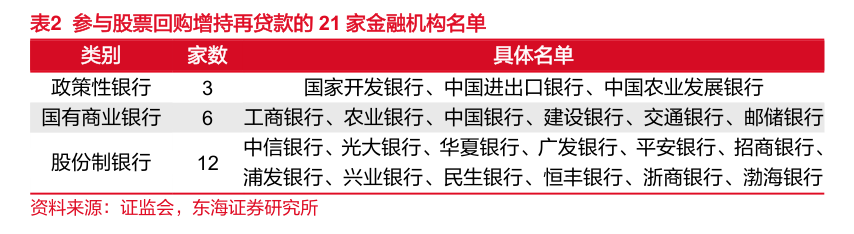 表2 参与股票回购增持再贷款的 21 家金融机构名单

| 类别 | 家数 | 具体名单 |
|---|---|---|
| 政策性银行 | 3 | 国家开发银行、中国进出口银行、中国农业发展银行 |
| 国有商业银行 | 6 | 工商银行、农业银行、中国银行、建设银行、交通银行、邮储银行 |
| 股份制银行 | 12 | 中信银行、光大银行、华夏银行、广发银行、平安银行、招商银行、浦发银行、兴业银行、民生银行、恒丰银行、浙商银行、渤海银行 |

资料来源：证监会，东海证券研究所